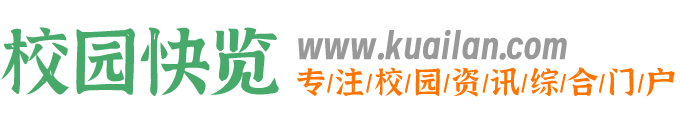 校园快览
www.kuailan.com
专/注/校/园/资/讯/综/合/门/户